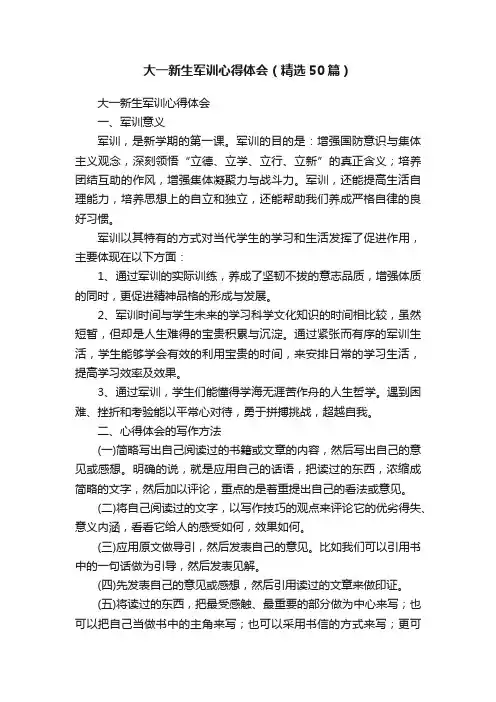 大一新生军训心得体会（精选50篇）

大一新生军训心得体会

一、军训意义

军训，是新学期的第一课。军训的目的是：增强国防意识与集体主义观念，深刻领悟“立德、立学、立行、立新”的真正含义；培养团结互助的作风，增强集体凝聚力与战斗力。军训，还能提高生活自理能力，培养思想上的自立和独立，还能帮助我们养成严格自律的良好习惯。

军训以其特有的方式对当代学生的学习和生活发挥了促进作用，主要体现在以下方面：

1、通过军训的实际训练，养成了坚韧不拔的意志品质，增强体质的同时，更促进精神品格的形成与发展。

2、军训时间与学生未来的学习科学文化知识的时间相比较，虽然短暂，但却是人生难得的宝贵积累与沉淀。通过紧张而有序的军训生活，学生能够学会有效的利用宝贵的时间，来安排日常的学习生活，提高学习效率及效果。

3、通过军训，学生们能懂得学海无涯苦作舟的人生哲学。遇到困难、挫折和考验能以平常心对待，勇于拼搏挑战，超越自我。

二、心得体会的写作方法

(一)简略写出自己阅读过的书籍或文章的内容，然后写出自己的意见或感想。明确的说，就是应用自己的话语，把读过的东西，浓缩成简略的文字，然后加以评论，重点的是着重提出自己的看法或意见。

(二)将自己阅读过的文字，以写作技巧的观点来评论它的优劣得失、意义内涵，看看它给人的感受如何，效果如何。

(三)应用原文做导引，然后发表自己的意见。比如我们可以引用书中的一句话做为引导，然后发表见解。

(四)先发表自己的意见或感想，然后引用读过的文章来做印证。

(五)将读过的东西，把最受感触、最重要的部分做为中心来写；也可以把自己当做书中的主角来写；也可以采用书信的方式来写；更可